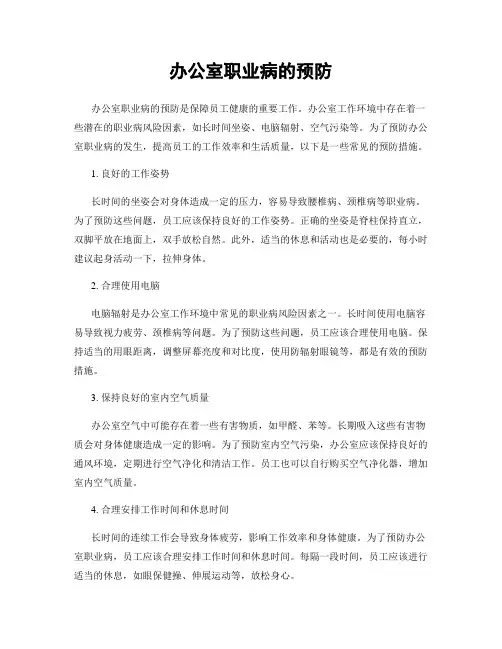 办公室职业病的预防

办公室职业病的预防是保障员工健康的重要工作。办公室工作环境中存在着一些潜在的职业病风险因素，如长时间坐姿、电脑辐射、空气污染等。为了预防办公室职业病的发生，提高员工的工作效率和生活质量，以下是一些常见的预防措施。

1. 良好的工作姿势

长时间的坐姿会对身体造成一定的压力，容易导致腰椎病、颈椎病等职业病。为了预防这些问题，员工应该保持良好的工作姿势。正确的坐姿是脊柱保持直立，双脚平放在地面上，双手放松自然。此外，适当的休息和活动也是必要的，每小时建议起身活动一下，拉伸身体。

2. 合理使用电脑

电脑辐射是办公室工作环境中常见的职业病风险因素之一。长时间使用电脑容易导致视力疲劳、颈椎病等问题。为了预防这些问题，员工应该合理使用电脑。保持适当的用眼距离，调整屏幕亮度和对比度，使用防辐射眼镜等，都是有效的预防措施。

3. 保持良好的室内空气质量

办公室空气中可能存在着一些有害物质，如甲醛、苯等。长期吸入这些有害物质会对身体健康造成一定的影响。为了预防室内空气污染，办公室应该保持良好的通风环境，定期进行空气净化和清洁工作。员工也可以自行购买空气净化器，增加室内空气质量。

4. 合理安排工作时间和休息时间

长时间的连续工作会导致身体疲劳，影响工作效率和身体健康。为了预防办公室职业病，员工应该合理安排工作时间和休息时间。每隔一段时间，员工应该进行适当的休息，如眼保健操、伸展运动等，放松身心。